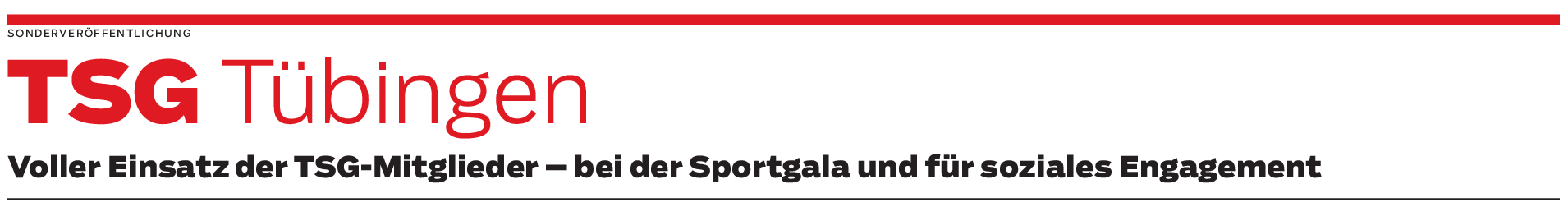 SONDERVERÖFFENTLICHUNG

TSG Tübingen

Voller Einsatz der TSG-Mitglieder – bei der Sportgala und für soziales Engagement